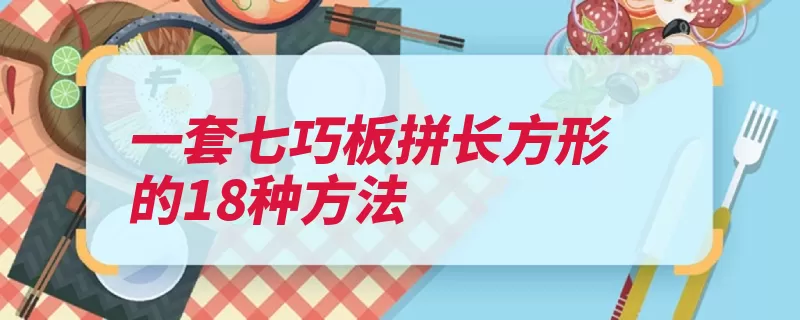 一套七巧板拼长方形的18种方法